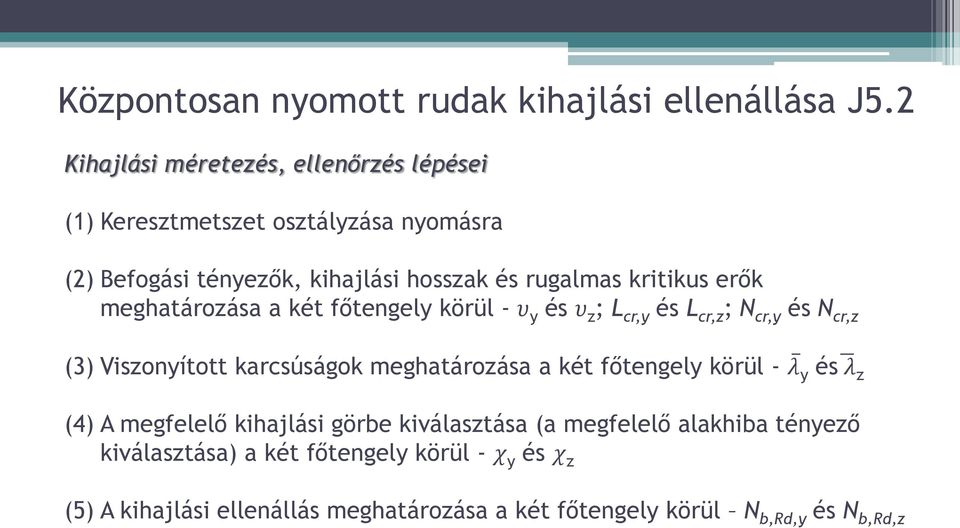 Központosan nyomott rudak kihajlási ellenállása J5.2

Kihajlási méretezés, ellenőrzés lépései

(1) Keresztmetszet osztályzása nyomásra

(2) Befogási tényezők, kihajlási hosszak és rugalmas kritikus erők meghatározása a két főtengely körül - $\upsilon_y$ és $\upsilon_z$; $L_{cr,y}$ és $L_{cr,z}$; $N_{cr,y}$ és $N_{cr,z}$

(3) Viszonyított karcsúságok meghatározása a két főtengely körül - $\bar{\lambda}_y$ és $\bar{\lambda}_z$

(4) A megfelelő kihajlási görbe kiválasztása (a megfelelő alakhiba tényező kiválasztása) a két főtengely körül - $\chi_y$ és $\chi_z$

(5) A kihajlási ellenállás meghatározása a két főtengely körül – $N_{b,Rd,y}$ és $N_{b,Rd,z}$